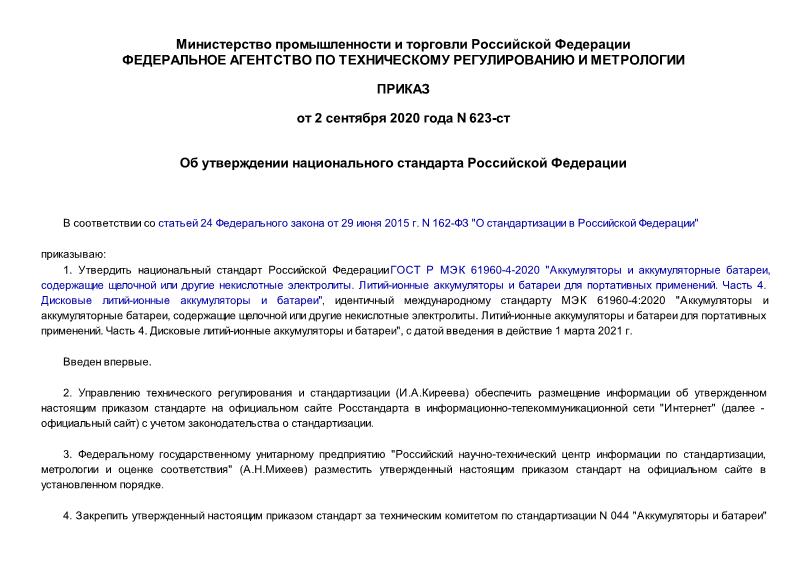 Министерство промышленности и торговли Российской Федерации
ФЕДЕРАЛЬНОЕ АГЕНТСТВО ПО ТЕХНИЧЕСКОМУ РЕГУЛИРОВАНИЮ И МЕТРОЛОГИИ

ПРИКАЗ

от 2 сентября 2020 года N 623-ст

Об утверждении национального стандарта Российской Федерации

В соответствии со статьей 24 Федерального закона от 29 июня 2015 г. N 162-ФЗ "О стандартизации в Российской Федерации"

приказываю:

1. Утвердить национальный стандарт Российской ФедерацииГОСТ Р МЭК 61960-4-2020 "Аккумуляторы и аккумуляторные батареи, содержащие щелочной или другие некислотные электролиты. Литий-ионные аккумуляторы и батареи для портативных применений. Часть 4. Дисковые литий-ионные аккумуляторы и батареи", идентичный международному стандарту МЭК 61960-4:2020 "Аккумуляторы и аккумуляторные батареи, содержащие щелочной или другие некислотные электролиты. Литий-ионные аккумуляторы и батареи для портативных применений. Часть 4. Дисковые литий-ионные аккумуляторы и батареи", с датой введения в действие 1 марта 2021 г.

Введен впервые.

2. Управлению технического регулирования и стандартизации (И.А.Киреева) обеспечить размещение информации об утвержденном настоящим приказом стандарте на официальном сайте Росстандарта в информационно-телекоммуникационной сети "Интернет" (далее - официальный сайт) с учетом законодательства о стандартизации.

3. Федеральному государственному унитарному предприятию "Российский научно-технический центр информации по стандартизации, метрологии и оценке соответствия" (А.Н.Михеев) разместить утвержденный настоящим приказом стандарт на официальном сайте в установленном порядке.

4. Закрепить утвержденный настоящим приказом стандарт за техническим комитетом по стандартизации N 044 "Аккумуляторы и батареи"